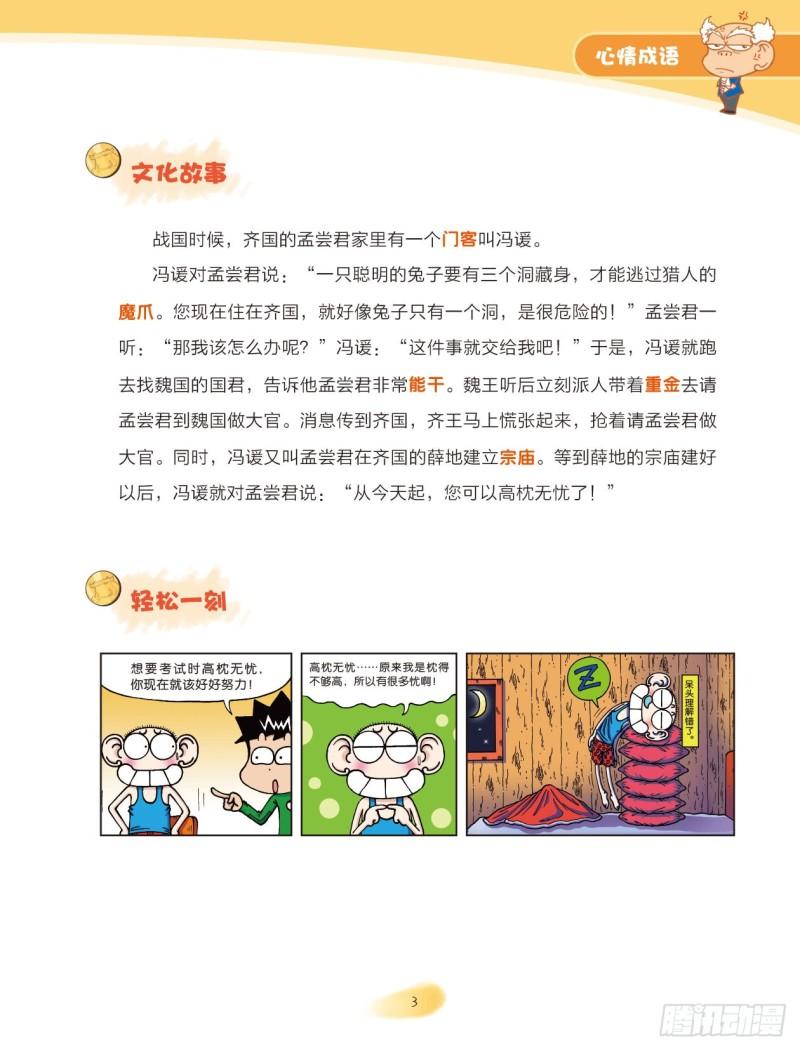 心情成语

文化故事

战国时候，齐国的孟尝君家里有一个门客叫冯谖。

冯谖对孟尝君说：“一只聪明的兔子要有三个洞藏身，才能逃过猎人的魔爪。您现在住在齐国，就好像兔子只有一个洞，是很危险的！”孟尝君一听：“那我该怎么办呢？”冯谖：“这件事就交给我吧！”于是，冯谖就跑去找魏国的国君，告诉他孟尝君非常能干。魏王听后立刻派人带着重金去请孟尝君到魏国做大官。消息传到齐国，齐王马上慌张起来，抢着请孟尝君做大官。同时，冯谖又叫孟尝君在齐国的薛地建立宗庙。等到薛地的宗庙建好以后，冯谖就对孟尝君说：“从今天起，您可以高枕无忧了！”

轻松一刻

想要考试时高枕无忧，你现在就该好好努力！

高枕无忧……原来我是枕得不够高，所以有很多忧啊！

Z

呆头理解错了。

3

腾讯动漫